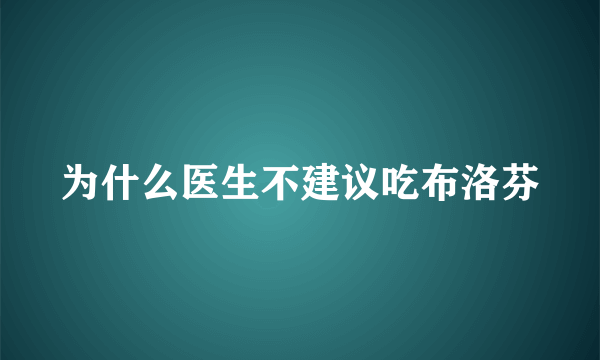 为什么医生不建议吃布洛芬